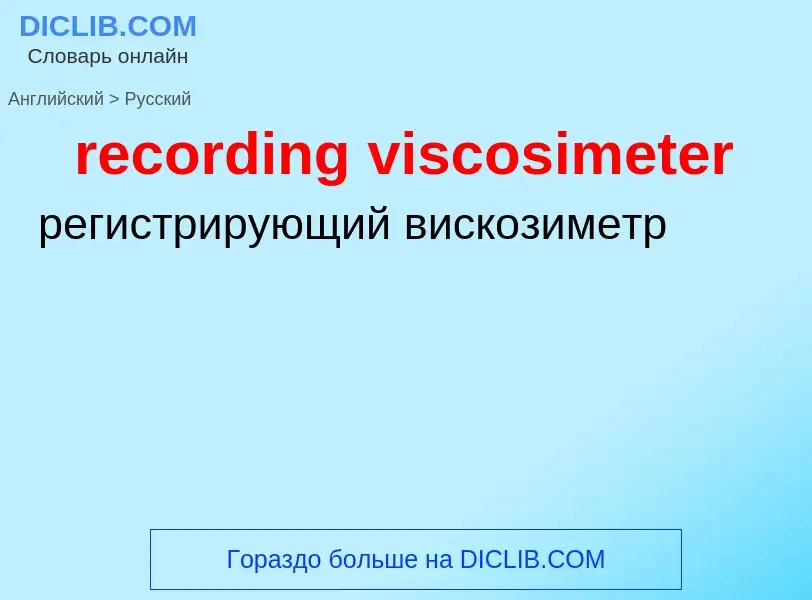 DICLIB.COM
Словарь онлайн

Английский > Русский

recording viscosimeter

регистрирующий вискозиметр

Гораздо больше на DICLIB.COM